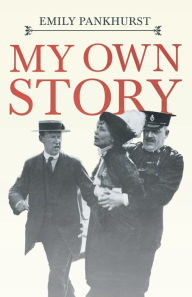 EMILY PANKHURST

MY OWN STORY